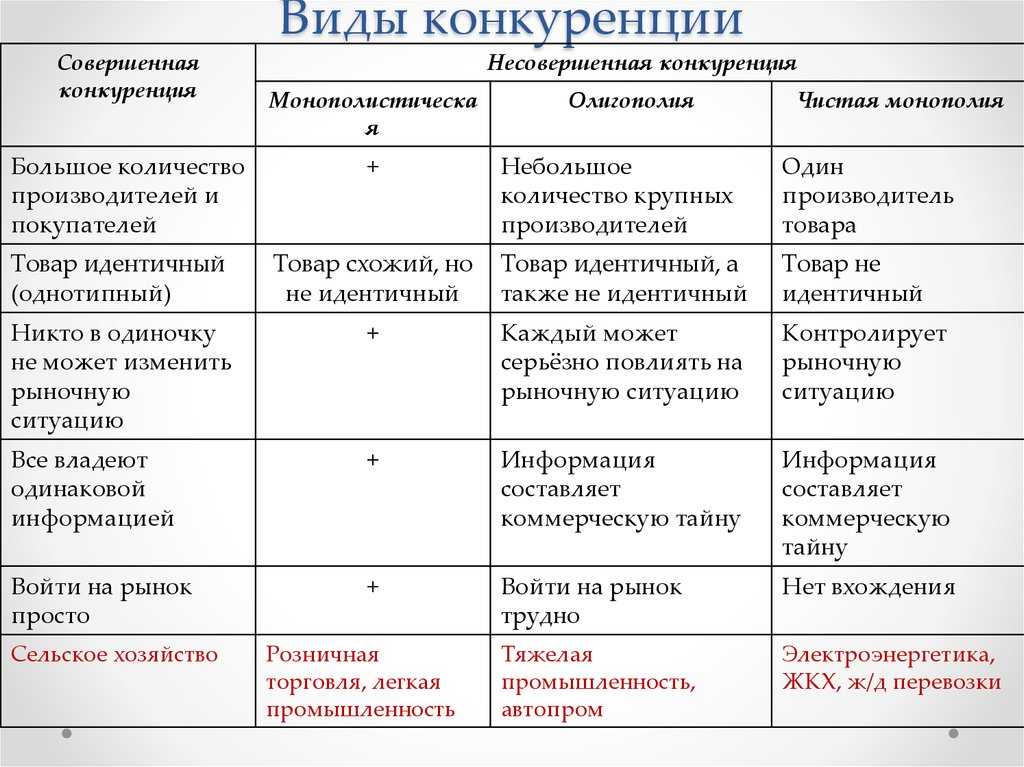 Виды конкуренции

| Совершенная конкуренция | Несовершенная конкуренция | | |
|---|---|---|---|
| | Монополистическая | Олигополия | Чистая монополия |
| Большое количество производителей и покупателей | + | Небольшое количество крупных производителей | Один производитель товара |
| Товар идентичный (однотипный) | Товар схожий, но не идентичный | Товар идентичный, а также не идентичный | Товар не идентичный |
| Никто в одиночку не может изменить рыночную ситуацию | + | Каждый может серьёзно повлиять на рыночную ситуацию | Контролирует рыночную ситуацию |
| Все владеют одинаковой информацией | + | Информация составляет коммерческую тайну | Информация составляет коммерческую тайну |
| Войти на рынок просто | + | Войти на рынок трудно | Нет вхождения |
| Сельское хозяйство | Розничная торговля, легкая промышленность | Тяжелая промышленность, автопром | Электроэнергетика, ЖКХ, ж/д перевозки |